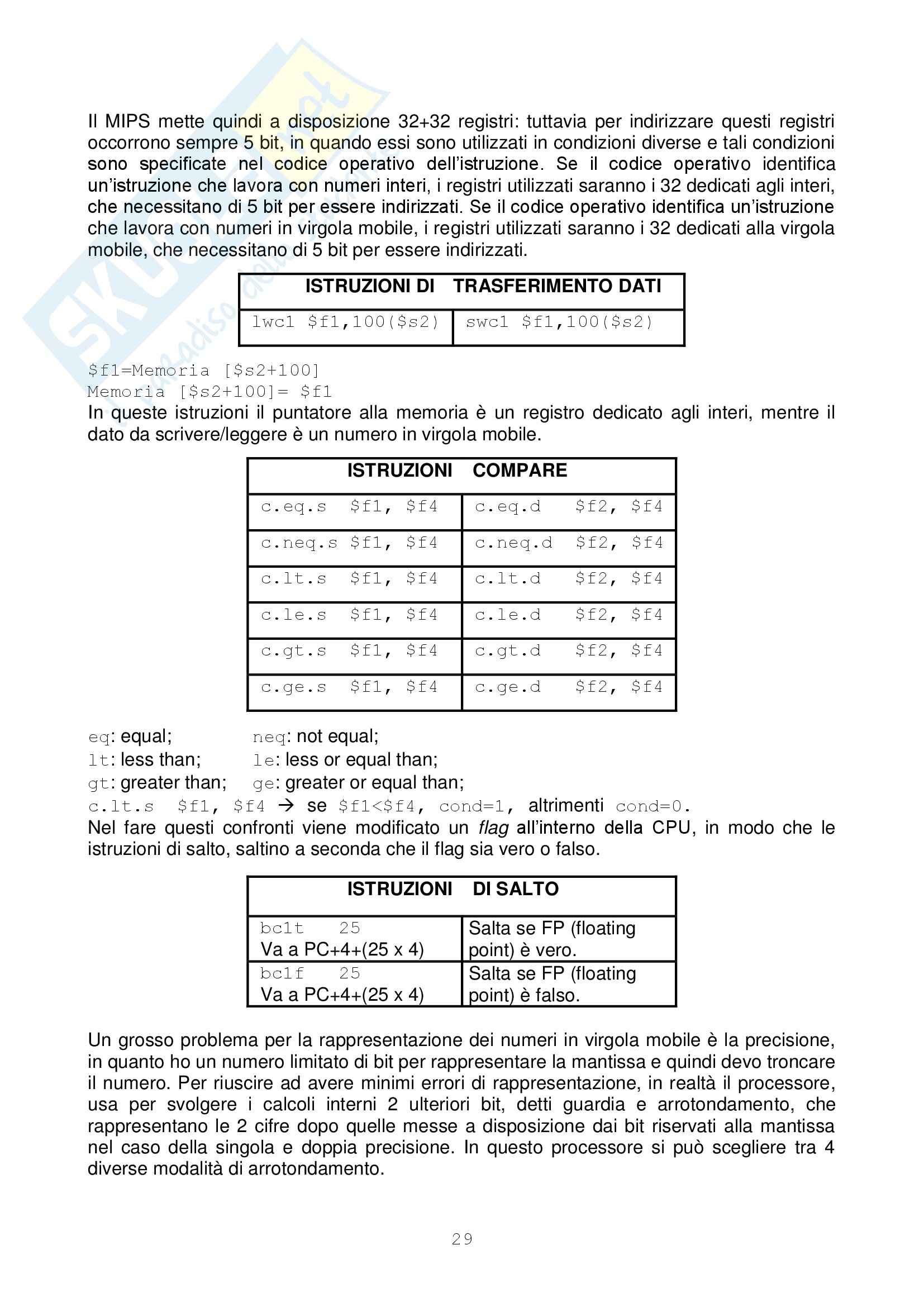 Il MIPS mette quindi a disposizione 32+32 registri: tuttavia per indirizzare questi registri occorrono sempre 5 bit, in quando essi sono utilizzati in condizioni diverse e tali condizioni sono specificate nel codice operativo dell'istruzione. Se il codice operativo identifica un'istruzione che lavora con numeri interi, i registri utilizzati saranno i 32 dedicati agli interi, che necessitano di 5 bit per essere indirizzati. Se il codice operativo identifica un'istruzione che lavora con numeri in virgola mobile, i registri utilizzati saranno i 32 dedicati alla virgola mobile, che necessitano di 5 bit per essere indirizzati.

| ISTRUZIONI DI | TRASFERIMENTO DATI |
|---|---|
| lwc1 \$f1,100(\$s2) | swc1 \$f1,100(\$s2) |

\$f1=Memoria [\$s2+100]
Memoria [\$s2+100]= \$f1
In queste istruzioni il puntatore alla memoria è un registro dedicato agli interi, mentre il dato da scrivere/leggere è un numero in virgola mobile.

| ISTRUZIONI | COMPARE |
|---|---|
| c.eq.s \$f1, \$f4 | c.eq.d \$f2, \$f4 |
| c.neq.s \$f1, \$f4 | c.neq.d \$f2, \$f4 |
| c.lt.s \$f1, \$f4 | c.lt.d \$f2, \$f4 |
| c.le.s \$f1, \$f4 | c.le.d \$f2, \$f4 |
| c.gt.s \$f1, \$f4 | c.gt.d \$f2, \$f4 |
| c.ge.s \$f1, \$f4 | c.ge.d \$f2, \$f4 |

eq: equal; neq: not equal;
lt: less than; le: less or equal than;
gt: greater than; ge: greater or equal than;
c.lt.s \$f1, \$f4 → se \$f1<\$f4, cond=1, altrimenti cond=0.
Nel fare questi confronti viene modificato un flag all'interno della CPU, in modo che le istruzioni di salto, saltino a seconda che il flag sia vero o falso.

| ISTRUZIONI | DI SALTO |
|---|---|
| bc1t 25 Va a PC+4+(25 x 4) | Salta se FP (floating point) è vero. |
| bc1f 25 Va a PC+4+(25 x 4) | Salta se FP (floating point) è falso. |

Un grosso problema per la rappresentazione dei numeri in virgola mobile è la precisione, in quanto ho un numero limitato di bit per rappresentare la mantissa e quindi devo troncare il numero. Per riuscire ad avere minimi errori di rappresentazione, in realtà il processore, usa per svolgere i calcoli interni 2 ulteriori bit, detti guardia e arrotondamento, che rappresentano le 2 cifre dopo quelle messe a disposizione dai bit riservati alla mantissa nel caso della singola e doppia precisione. In questo processore si può scegliere tra 4 diverse modalità di arrotondamento.

29